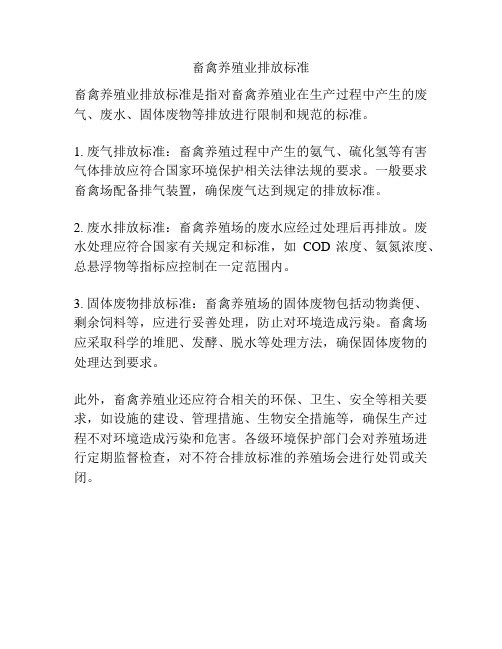 畜禽养殖业排放标准

畜禽养殖业排放标准是指对畜禽养殖业在生产过程中产生的废气、废水、固体废物等排放进行限制和规范的标准。

1. 废气排放标准：畜禽养殖过程中产生的氨气、硫化氢等有害气体排放应符合国家环境保护相关法律法规的要求。一般要求畜禽场配备排气装置，确保废气达到规定的排放标准。

2. 废水排放标准：畜禽养殖场的废水应经过处理后再排放。废水处理应符合国家有关规定和标准，如 COD 浓度、氨氮浓度、总悬浮物等指标应控制在一定范围内。

3. 固体废物排放标准：畜禽养殖场的固体废物包括动物粪便、剩余饲料等，应进行妥善处理，防止对环境造成污染。畜禽场应采取科学的堆肥、发酵、脱水等处理方法，确保固体废物的处理达到要求。

此外，畜禽养殖业还应符合相关的环保、卫生、安全等相关要求，如设施的建设、管理措施、生物安全措施等，确保生产过程不对环境造成污染和危害。各级环境保护部门会对养殖场进行定期监督检查，对不符合排放标准的养殖场会进行处罚或关闭。